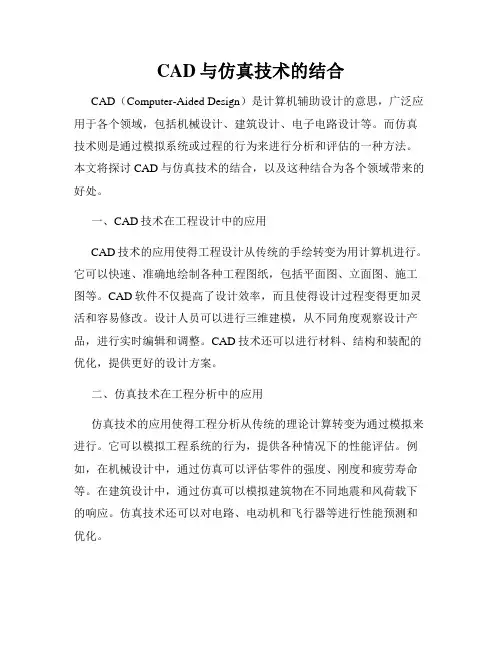 CAD 与仿真技术的结合

CAD（Computer-Aided Design）是计算机辅助设计的意思，广泛应用于各个领域，包括机械设计、建筑设计、电子电路设计等。而仿真技术则是通过模拟系统或过程的行为来进行分析和评估的一种方法。本文将探讨 CAD 与仿真技术的结合，以及这种结合为各个领域带来的好处。

一、CAD 技术在工程设计中的应用

CAD 技术的应用使得工程设计从传统的手绘转变为用计算机进行。它可以快速、准确地绘制各种工程图纸，包括平面图、立面图、施工图等。CAD 软件不仅提高了设计效率，而且使得设计过程变得更加灵活和容易修改。设计人员可以进行三维建模，从不同角度观察设计产品，进行实时编辑和调整。CAD 技术还可以进行材料、结构和装配的优化，提供更好的设计方案。

二、仿真技术在工程分析中的应用

仿真技术的应用使得工程分析从传统的理论计算转变为通过模拟来进行。它可以模拟工程系统的行为，提供各种情况下的性能评估。例如，在机械设计中，通过仿真可以评估零件的强度、刚度和疲劳寿命等。在建筑设计中，通过仿真可以模拟建筑物在不同地震和风荷载下的响应。仿真技术还可以对电路、电动机和飞行器等进行性能预测和优化。